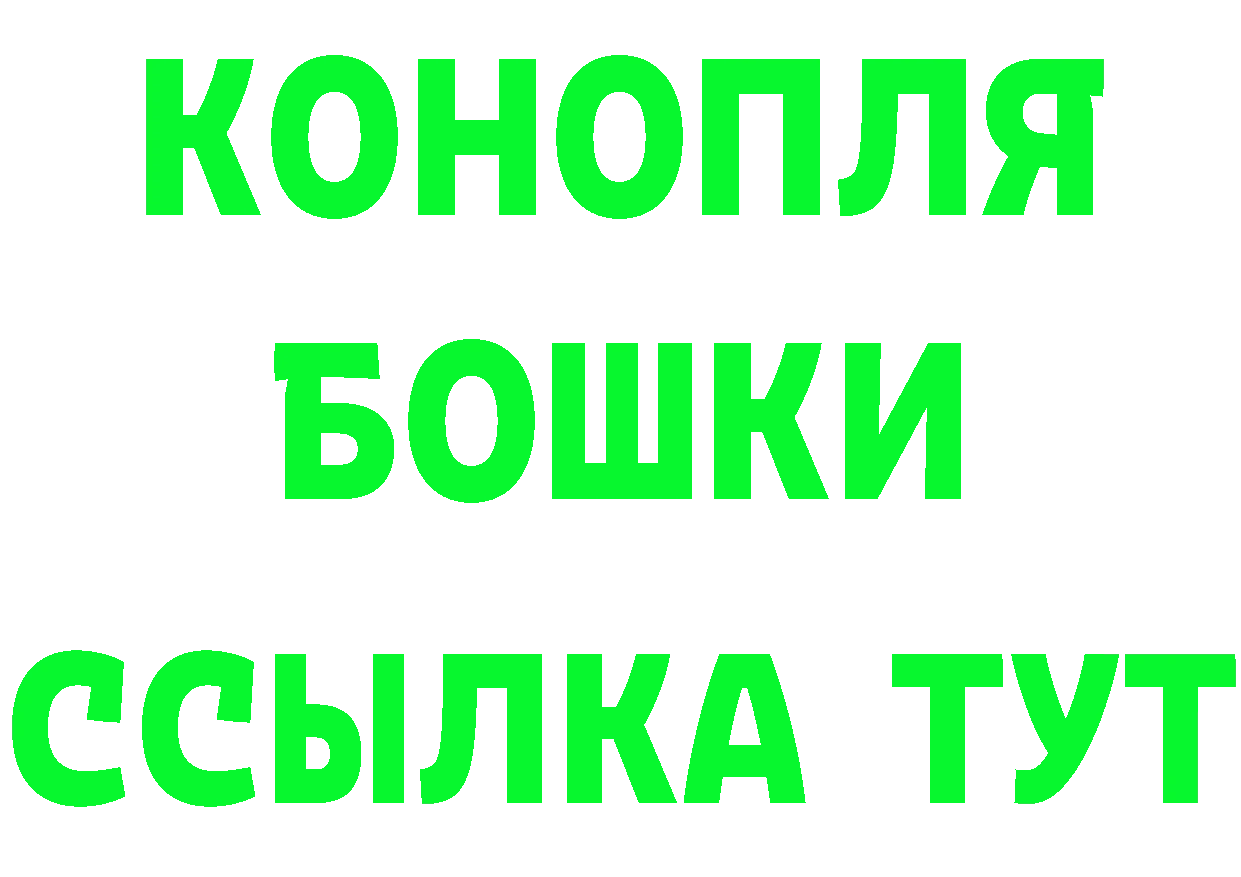 КОНОПЛЯ
БОШКИ
ССЫЛКА ТУТ